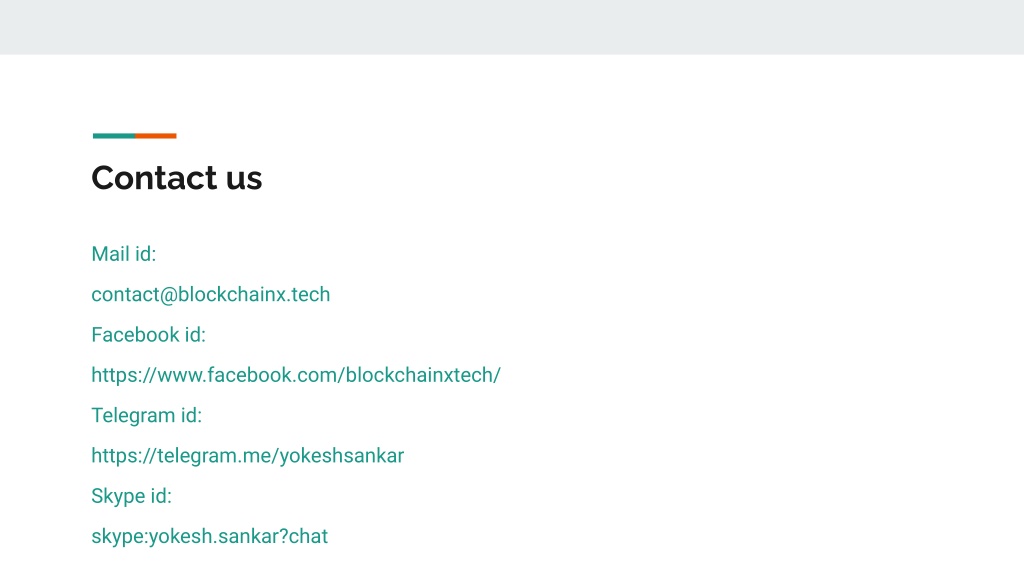 Contact us

Mail id:

contact@blockchainx.tech

Facebook id:

https://www.facebook.com/blockchainxtech/

Telegram id:

https://telegram.me/yokeshsankar

Skype id:

skype:yokesh.sankar?chat